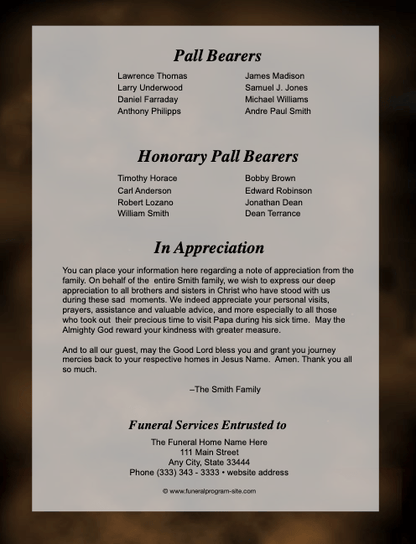 Pall Bearers

Lawrence Thomas
Larry Underwood
Daniel Farraday
Anthony Philipps

James Madison
Samuel J. Jones
Michael Williams
Andre Paul Smith

Honorary Pall Bearers

Timothy Horace
Carl Anderson
Robert Lozano
William Smith

Bobby Brown
Edward Robinson
Jonathan Dean
Dean Terrance

In Appreciation

You can place your information here regarding a note of appreciation from the family. On behalf of the entire Smith family, we wish to express our deep appreciation to all brothers and sisters in Christ who have stood with us during these sad moments. We indeed appreciate your personal visits, prayers, assistance and valuable advice, and more especially to all those who took out their precious time to visit Papa during his sick time. May the Almighty God reward your kindness with greater measure.

And to all our guest, may the Good Lord bless you and grant you journey mercies back to your respective homes in Jesus Name. Amen. Thank you all so much.

–The Smith Family

Funeral Services Entrusted to

The Funeral Home Name Here
111 Main Street
Any City, State 33444
Phone (333) 343 - 3333 • website address

© www.funeralprogram-site.com